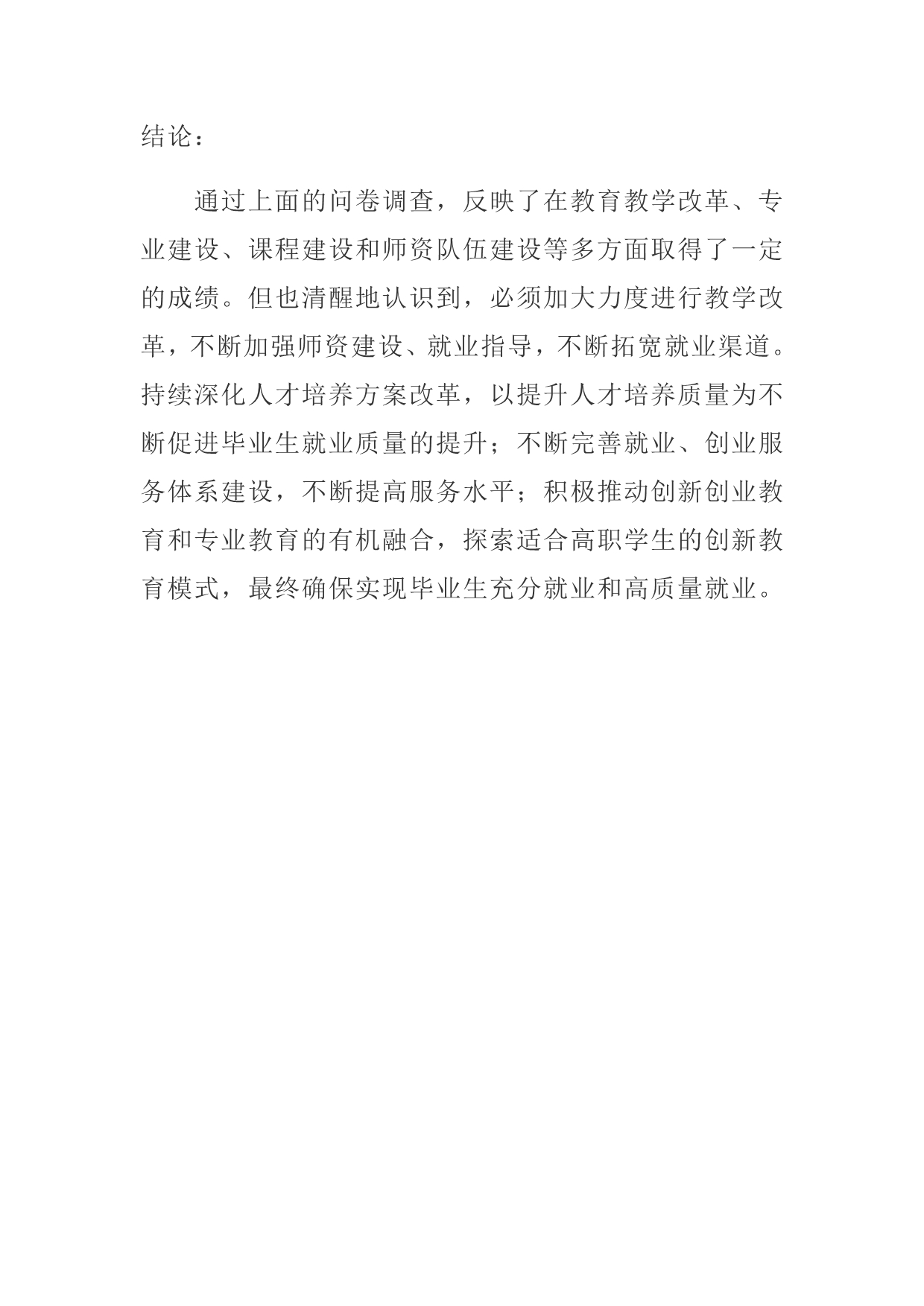 结论：

通过上面的问卷调查，反映了在教育教学改革、专业建设、课程建设和师资队伍建设等多方面取得了一定的成绩。但也清醒地认识到，必须加大力度进行教学改革，不断加强师资建设、就业指导，不断拓宽就业渠道。持续深化人才培养方案改革，以提升人才培养质量为不断促进毕业生就业质量的提升；不断完善就业、创业服务体系建设，不断提高服务水平；积极推动创新创业教育和专业教育的有机融合，探索适合高职学生的创新教育模式，最终确保实现毕业生充分就业和高质量就业。